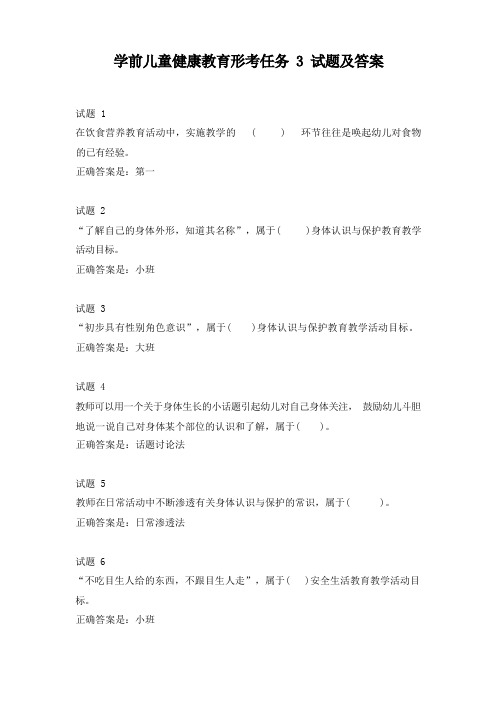 学前儿童健康教育形考任务 3 试题及答案

试题 1
在饮食营养教育活动中，实施教学的 （ ） 环节往往是唤起幼儿对食物的已有经验。
正确答案是：第一

试题 2
“了解自己的身体外形，知道其名称”，属于（ ）身体认识与保护教育教学活动目标。
正确答案是：小班

试题 3
“初步具有性别角色意识”，属于（ ）身体认识与保护教育教学活动目标。
正确答案是：大班

试题 4
教师可以用一个关于身体生长的小话题引起幼儿对自己身体关注， 鼓励幼儿斗胆地说一说自己对身体某个部位的认识和了解，属于（ ）。
正确答案是：话题讨论法

试题 5
教师在日常活动中不断渗透有关身体认识与保护的常识，属于（ ）。
正确答案是：日常渗透法

试题 6
“不吃目生人给的东西，不跟目生人走”，属于（ ）安全生活教育教学活动目标。
正确答案是：小班